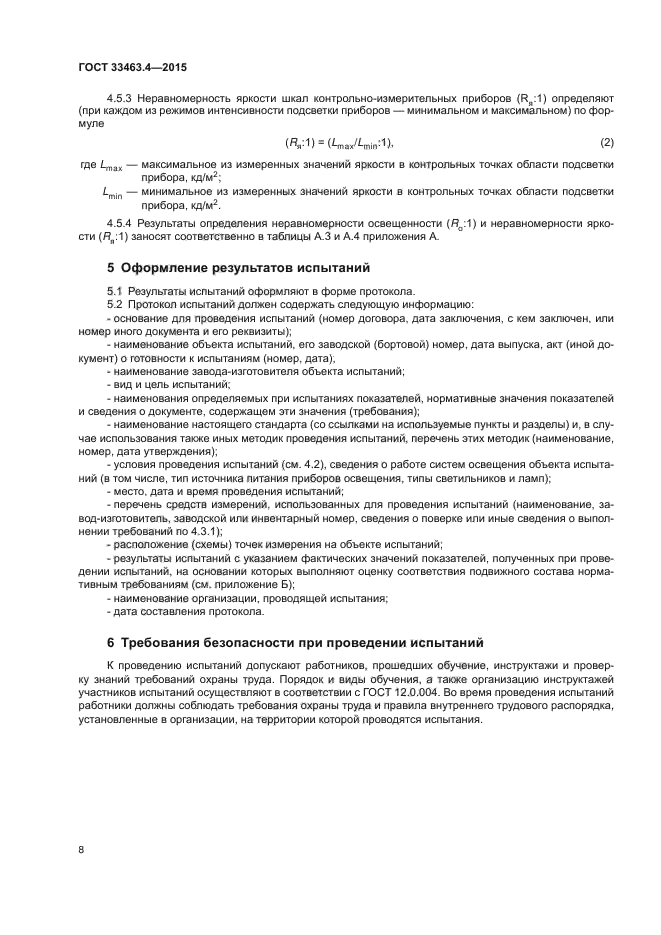 ГОСТ 33463.4—2015

4.5.3 Неравномерность яркости шкал контрольно-измерительных приборов ($R_я$:1) определяют (при каждом из режимов интенсивности подсветки приборов — минимальном и максимальном) по формуле

$(R_я:1) = (L_{max}/L_{min}:1)$, (2)

где $L_{max}$ — максимальное из измеренных значений яркости в контрольных точках области подсветки прибора, кд/м$^2$;

$L_{min}$ — минимальное из измеренных значений яркости в контрольных точках области подсветки прибора, кд/м$^2$.

4.5.4 Результаты определения неравномерности освещенности ($R_о$:1) и неравномерности яркости ($R_я$:1) заносят соответственно в таблицы А.3 и А.4 приложения А.

5 Оформление результатов испытаний

5.1 Результаты испытаний оформляют в форме протокола.

5.2 Протокол испытаний должен содержать следующую информацию:

- основание для проведения испытаний (номер договора, дата заключения, с кем заключен, или номер иного документа и его реквизиты);

- наименование объекта испытаний, его заводской (бортовой) номер, дата выпуска, акт (иной документ) о готовности к испытаниям (номер, дата);

- наименование завода-изготовителя объекта испытаний;

- вид и цель испытаний;

- наименования определяемых при испытаниях показателей, нормативные значения показателей и сведения о документе, содержащем эти значения (требования);

- наименование настоящего стандарта (со ссылками на используемые пункты и разделы) и, в случае использования также иных методик проведения испытаний, перечень этих методик (наименование, номер, дата утверждения);

- условия проведения испытаний (см. 4.2), сведения о работе систем освещения объекта испытаний (в том числе, тип источника питания приборов освещения, типы светильников и ламп);

- место, дата и время проведения испытаний;

- перечень средств измерений, использованных для проведения испытаний (наименование, завод-изготовитель, заводской или инвентарный номер, сведения о поверке или иные сведения о выполнении требований по 4.3.1);

- расположение (схемы) точек измерения на объекте испытаний;

- результаты испытаний с указанием фактических значений показателей, полученных при проведении испытаний, на основании которых выполняют оценку соответствия подвижного состава нормативным требованиям (см. приложение Б);

- наименование организации, проводящей испытания;

- дата составления протокола.

6 Требования безопасности при проведении испытаний

К проведению испытаний допускают работников, прошедших обучение, инструктажи и проверку знаний требований охраны труда. Порядок и виды обучения, а также организацию инструктажей участников испытаний осуществляют в соответствии с ГОСТ 12.0.004. Во время проведения испытаний работники должны соблюдать требования охраны труда и правила внутреннего трудового распорядка, установленные в организации, на территории которой проводятся испытания.

8